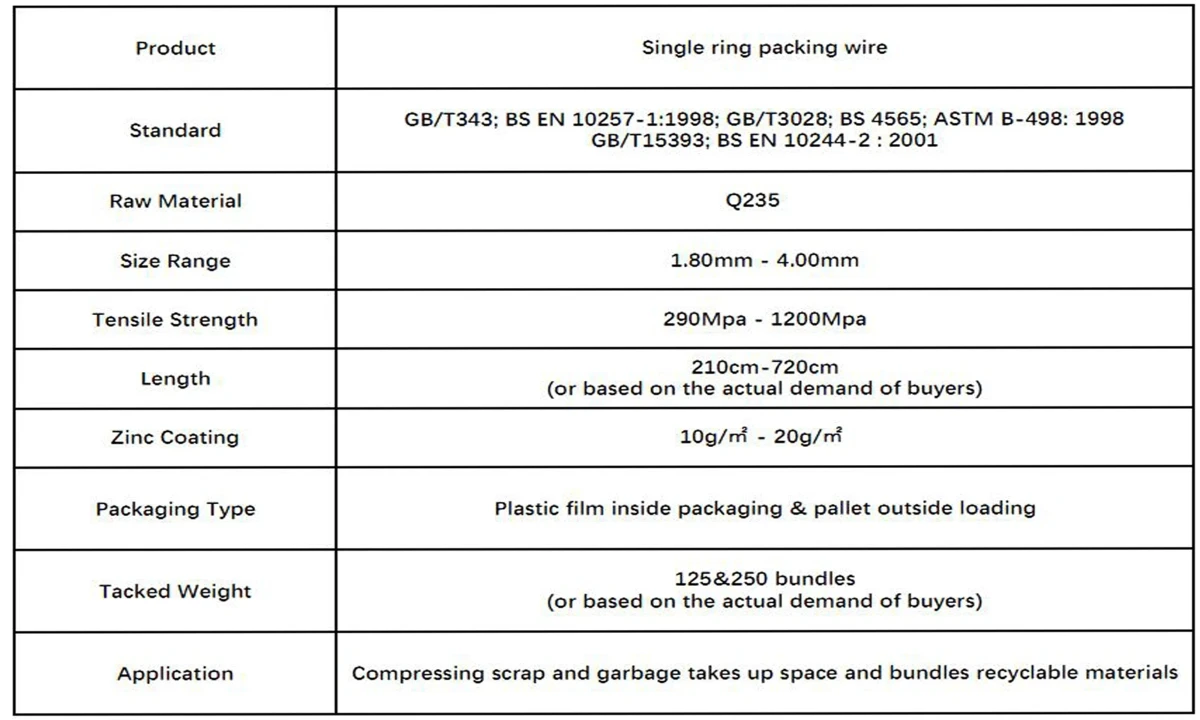 | Product | Single ring packing wire |
|---|---|
| Standard | GB/T343; BS EN 10257-1:1998; GB/T3028; BS 4565; ASTM B-498: 1998 GB/T15393; BS EN 10244-2 : 2001 |
| Raw Material | Q235 |
| Size Range | 1.80mm - 4.00mm |
| Tensile Strength | 290Mpa - 1200Mpa |
| Length | 210cm-720cm (or based on the actual demand of buyers) |
| Zinc Coating | 10g/㎡ - 20g/㎡ |
| Packaging Type | Plastic film inside packaging & pallet outside loading |
| Tacked Weight | 125&250 bundles (or based on the actual demand of buyers) |
| Application | Compressing scrap and garbage takes up space and bundles recyclable materials |